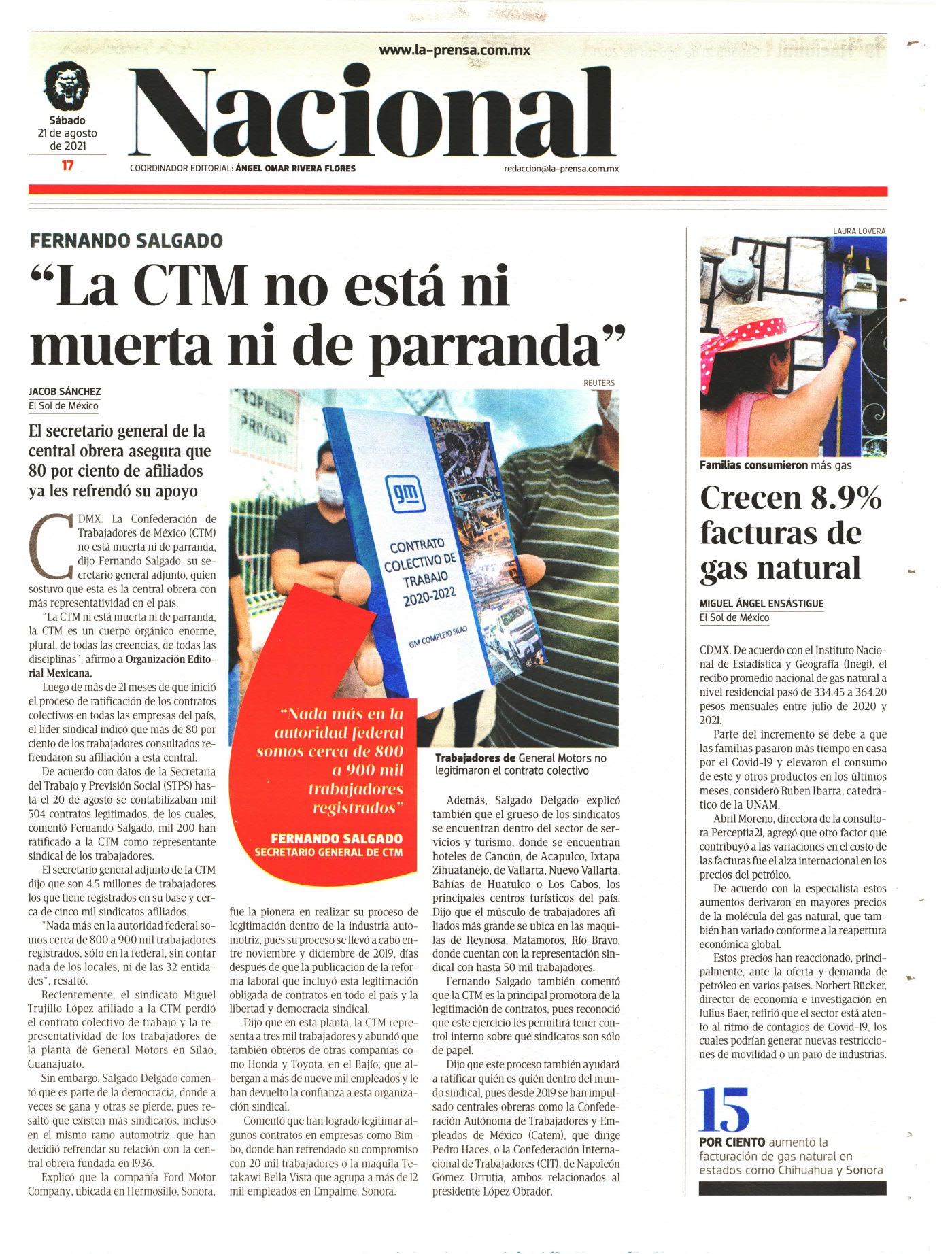 www.la-prensa.com.mx

Sábado 21 de agosto de 2021

17

Nacional

COORDINADOR EDITORIAL: ÁNGEL OMAR RIVERA FLORES

redaccion@la-prensa.com.mx

FERNANDO SALGADO

“La CTM no está ni muerta ni de parranda”

JACOB SÁNCHEZ
El Sol de México

El secretario general de la central obrera asegura que 80 por ciento de afiliados ya les refrendó su apoyo

CDMX. La Confederación de Trabajadores de México (CTM) no está muerta ni de parranda, dijo Fernando Salgado, su secretario general adjunto, quien sostuvo que esta es la central obrera con más representatividad en el país.

“La CTM ni está muerta ni de parranda, la CTM es un cuerpo orgánico enorme, plural, de todas las creencias, de todas las disciplinas”, afirmó a Organización Editorial Mexicana.

Luego de más de 21 meses de que inició el proceso de ratificación de los contratos colectivos en todas las empresas del país, el líder sindical indicó que más de 80 por ciento de los trabajadores consultados refrendaron su afiliación a esta central.

De acuerdo con datos de la Secretaría del Trabajo y Previsión Social (STPS) hasta el 20 de agosto se contabilizaban mil 504 contratos legitimados, de los cuales, comentó Fernando Salgado, mil 200 han ratificado a la CTM como representante sindical de los trabajadores.

El secretario general adjunto de la CTM dijo que son 4.5 millones de trabajadores los que tiene registrados en su base y cerca de cinco mil sindicatos afiliados.

“Nada más en la autoridad federal somos cerca de 800 a 900 mil trabajadores registrados, sólo en la federal, sin contar nada de los locales, ni de las 32 entidades”, resaltó.

Recientemente, el sindicato Miguel Trujillo López afiliado a la CTM perdió el contrato colectivo de trabajo y la representatividad de los trabajadores de la planta de General Motors en Silao, Guanajuato.

Sin embargo, Salgado Delgado comentó que es parte de la democracia, donde a veces se gana y otras se pierde, pues resaltó que existen más sindicatos, incluso en el mismo ramo automotriz, que han decidió refrendar su relación con la central obrera fundada en 1936.

Explicó que la compañía Ford Motor Company, ubicada en Hermosillo, Sonora, fue la pionera en realizar su proceso de legitimación dentro de la industria automotriz, pues su proceso se llevó a cabo entre noviembre y diciembre de 2019, días después de que la publicación de la reforma laboral que incluyó esta legitimación obligada de contratos en todo el país y la libertad y democracia sindical.

Dijo que en esta planta, la CTM representa a tres mil trabajadores y abundó que también obreros de otras compañías como Honda y Toyota, en el Bajío, que albergan a más de nueve mil empleados y le han devuelto la confianza a esta organización sindical.

Comentó que han logrado legitimar algunos contratos en empresas como Bimbo, donde han refrendado su compromiso con 20 mil trabajadores o la maquila Tetakawi Bella Vista que agrupa a más de 12 mil empleados en Empalme, Sonora.

REUTERS

gm
CONTRATO COLECTIVO DE TRABAJO 2020-2022
GM COMPLEJO SILAO

“Nada más en la autoridad federal somos cerca de 800 a 900 mil trabajadores registrados”
FERNANDO SALGADO
SECRETARIO GENERAL DE CTM

Trabajadores de General Motors no legitimaron el contrato colectivo

Además, Salgado Delgado explicó también que el grueso de los sindicatos se encuentran dentro del sector de servicios y turismo, donde se encuentran hoteles de Cancún, de Acapulco, Ixtapa Zihuatanejo, de Vallarta, Nuevo Vallarta, Bahías de Huatulco o Los Cabos, los principales centros turísticos del país. Dijo que el músculo de trabajadores afiliados más grande se ubica en las maquilas de Reynosa, Matamoros, Río Bravo, donde cuentan con la representación sindical con hasta 50 mil trabajadores.

Fernando Salgado también comentó que la CTM es la principal promotora de la legitimación de contratos, pues reconoció que este ejercicio les permitirá tener control interno sobre qué sindicatos son sólo de papel.

Dijo que este proceso también ayudará a ratificar quién es quién dentro del mundo sindical, pues desde 2019 se han impulsado centrales obreras como la Confederación Autónoma de Trabajadores y Empleados de México (Catem), que dirige Pedro Haces, o la Confederación Internacional de Trabajadores (CIT), de Napoleón Gómez Urrutia, ambos relacionados al presidente López Obrador.

LAURA LOVERA

Familias consumieron más gas

Crecen 8.9% facturas de gas natural

MIGUEL ÁNGEL ENSÁSTIGUE
El Sol de México

CDMX. De acuerdo con el Instituto Nacional de Estadística y Geografía (Inegi), el recibo promedio nacional de gas natural a nivel residencial pasó de 334.45 a 364.20 pesos mensuales entre julio de 2020 y 2021.

Parte del incremento se debe a que las familias pasaron más tiempo en casa por el Covid-19 y elevaron el consumo de este y otros productos en los últimos meses, consideró Ruben Ibarra, catedrático de la UNAM.

Abril Moreno, directora de la consultora Perceptia21, agregó que otro factor que contribuyó a las variaciones en el costo de las facturas fue el alza internacional en los precios del petróleo.

De acuerdo con la especialista estos aumentos derivaron en mayores precios de la molécula del gas natural, que también han variado conforme a la reapertura económica global.

Estos precios han reaccionado, principalmente, ante la oferta y demanda de petróleo en varios países. Norbert Rücker, director de economía e investigación en Julius Baer, refirió que el sector está atento al ritmo de contagios de Covid-19, los cuales podrían generar nuevas restricciones de movilidad o un paro de industrias.

15
POR CIENTO aumentó la facturación de gas natural en estados como Chihuahua y Sonora